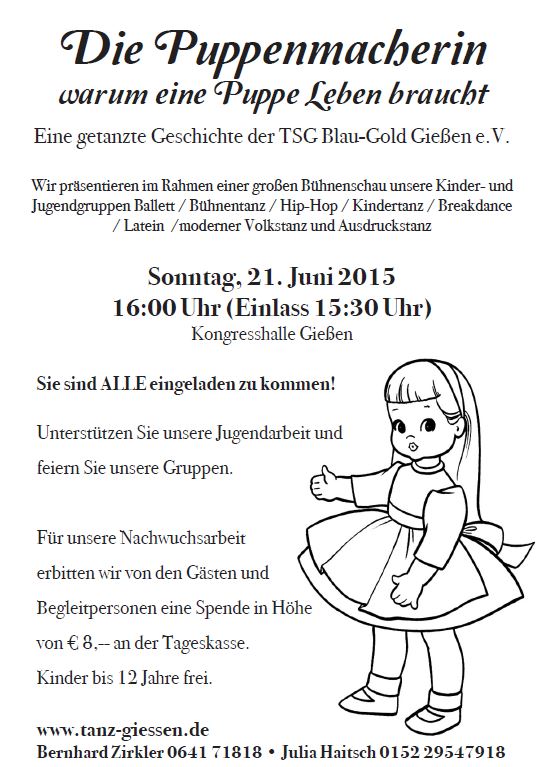 Die Puppenmacherin
warum eine Puppe Leben braucht

Eine getanzte Geschichte der TSG Blau-Gold Gießen e.V.

Wir präsentieren im Rahmen einer großen Bühnenschau unsere Kinder- und Jugendgruppen Ballett / Bühnentanz / Hip-Hop / Kindertanz / Breakdance / Latein /moderner Volkstanz und Ausdruckstanz

Sonntag, 21. Juni 2015
16:00 Uhr (Einlass 15:30 Uhr)
Kongresshalle Gießen

Sie sind ALLE eingeladen zu kommen!

Unterstützen Sie unsere Jugendarbeit und feiern Sie unsere Gruppen.

Für unsere Nachwuchsarbeit erbitten wir von den Gästen und Begleitpersonen eine Spende in Höhe von € 8,-- an der Tageskasse.
Kinder bis 12 Jahre frei.

www.tanz-giessen.de
Bernhard Zirkler 0641 71818 • Julia Haitsch 0152 29547918